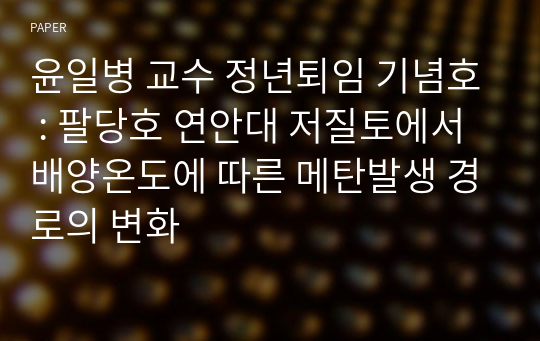 PAPER

윤일병 교수 정년퇴임 기념호 : 팔당호 연안대 저질토에서 배양온도에 따른 메탄발생 경로의 변화